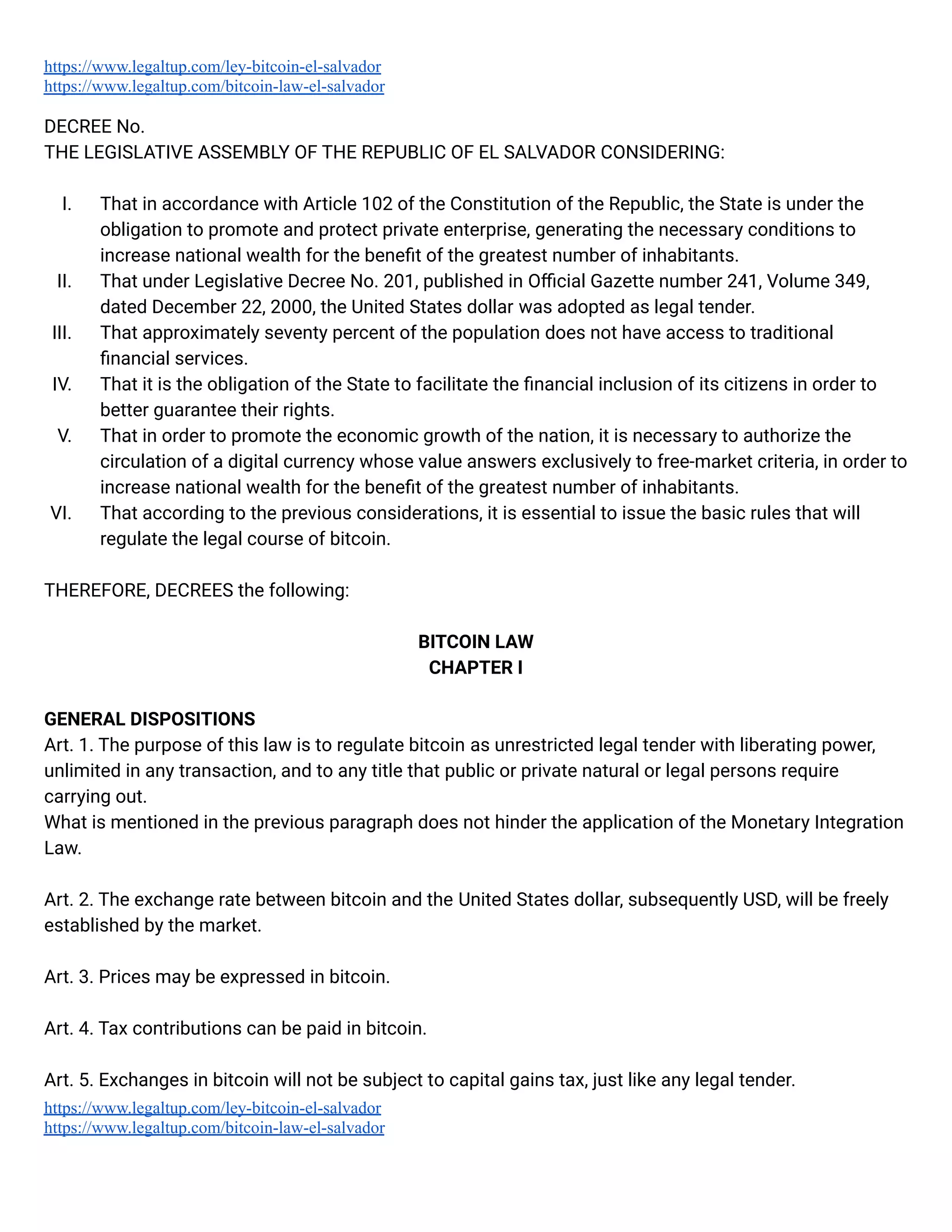 https://www.legaltup.com/ley-bitcoin-el-salvador
https://www.legaltup.com/bitcoin-law-el-salvador

DECREE No.
THE LEGISLATIVE ASSEMBLY OF THE REPUBLIC OF EL SALVADOR CONSIDERING:

I. That in accordance with Article 102 of the Constitution of the Republic, the State is under the obligation to promote and protect private enterprise, generating the necessary conditions to increase national wealth for the benefit of the greatest number of inhabitants.
II. That under Legislative Decree No. 201, published in Official Gazette number 241, Volume 349, dated December 22, 2000, the United States dollar was adopted as legal tender.
III. That approximately seventy percent of the population does not have access to traditional financial services.
IV. That it is the obligation of the State to facilitate the financial inclusion of its citizens in order to better guarantee their rights.
V. That in order to promote the economic growth of the nation, it is necessary to authorize the circulation of a digital currency whose value answers exclusively to free-market criteria, in order to increase national wealth for the benefit of the greatest number of inhabitants.
VI. That according to the previous considerations, it is essential to issue the basic rules that will regulate the legal course of bitcoin.

THEREFORE, DECREES the following:

BITCOIN LAW
CHAPTER I

GENERAL DISPOSITIONS
Art. 1. The purpose of this law is to regulate bitcoin as unrestricted legal tender with liberating power, unlimited in any transaction, and to any title that public or private natural or legal persons require carrying out.
What is mentioned in the previous paragraph does not hinder the application of the Monetary Integration Law.

Art. 2. The exchange rate between bitcoin and the United States dollar, subsequently USD, will be freely established by the market.

Art. 3. Prices may be expressed in bitcoin.

Art. 4. Tax contributions can be paid in bitcoin.

Art. 5. Exchanges in bitcoin will not be subject to capital gains tax, just like any legal tender.
https://www.legaltup.com/ley-bitcoin-el-salvador
https://www.legaltup.com/bitcoin-law-el-salvador